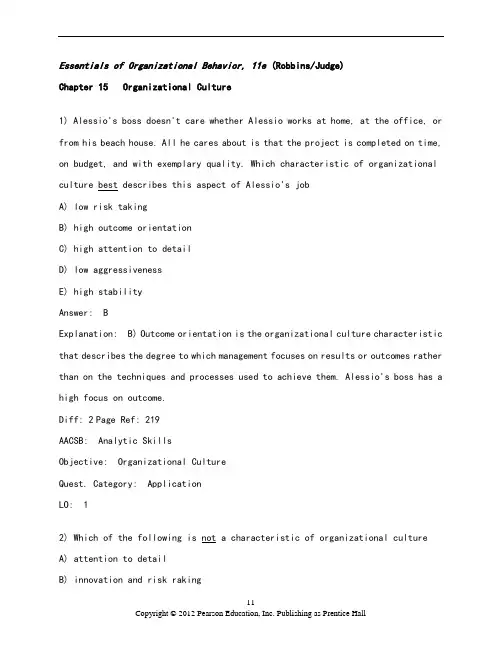 Essentials of Organizational Behavior, 11e (Robbins/Judge)
Chapter 15 Organizational Culture

1) Alessio's boss doesn't care whether Alessio works at home, at the office, or from his beach house. All he cares about is that the project is completed on time, on budget, and with exemplary quality. Which characteristic of organizational culture best describes this aspect of Alessio's job
A) low risk taking
B) high outcome orientation
C) high attention to detail
D) low aggressiveness
E) high stability
Answer: B
Explanation: B) Outcome orientation is the organizational culture characteristic that describes the degree to which management focuses on results or outcomes rather than on the techniques and processes used to achieve them. Alessio's boss has a high focus on outcome.
Diff: 2 Page Ref: 219
AACSB: Analytic Skills
Objective: Organizational Culture
Quest. Category: Application
LO: 1

2) Which of the following is not a characteristic of organizational culture
A) attention to detail
B) innovation and risk raking

11
Copyright © 2012 Pearson Education, Inc. Publishing as Prentice Hall